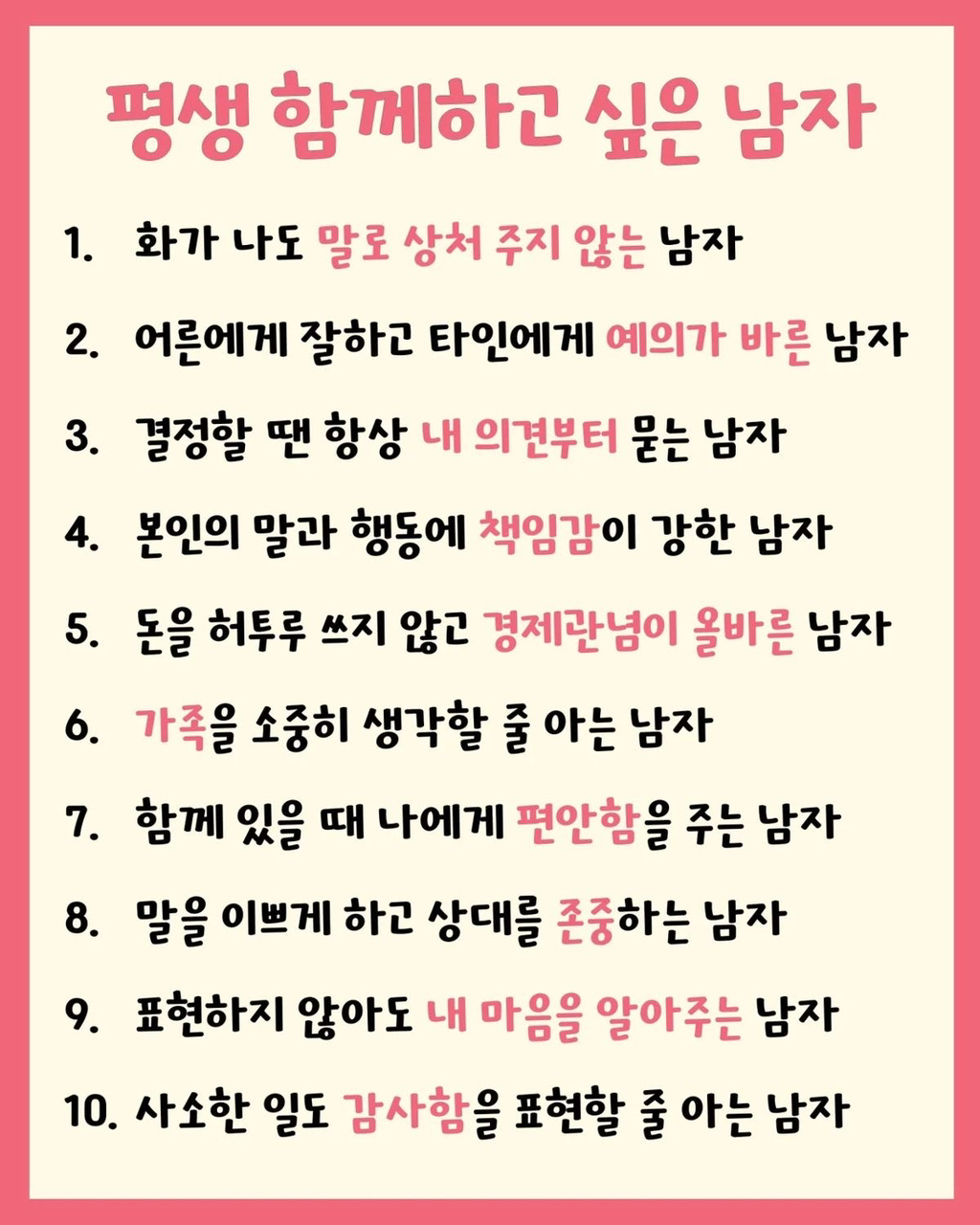 평생 함께하고 싶은 남자

1. 화가 나도 말로 상처 주지 않는 남자

2. 어른에게 잘하고 타인에게 예의가 바른 남자

3. 결정할 땐 항상 내 의견부터 묻는 남자

4. 본인의 말과 행동에 책임감이 강한 남자

5. 돈을 허투루 쓰지 않고 경제관념이 올바른 남자

6. 가족을 소중히 생각할 줄 아는 남자

7. 함께 있을 때 나에게 편안함을 주는 남자

8. 말을 이쁘게 하고 상대를 존중하는 남자

9. 표현하지 않아도 내 마음을 알아주는 남자

10. 사소한 일도 감사함을 표현할 줄 아는 남자